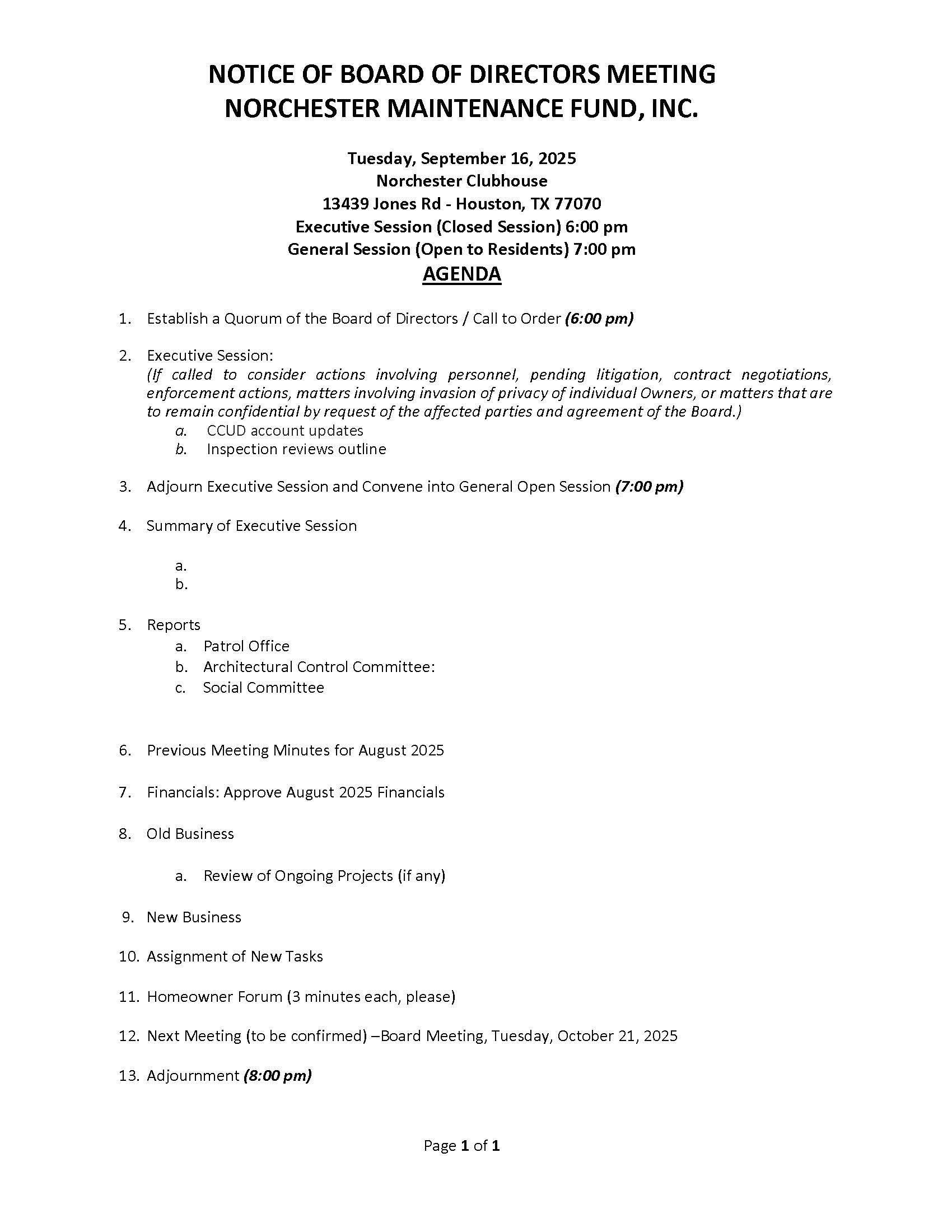 NOTICE OF BOARD OF DIRECTORS MEETING
NORCHESTER MAINTENANCE FUND, INC.

Tuesday, September 16, 2025
Norchester Clubhouse
13439 Jones Rd - Houston, TX 77070
Executive Session (Closed Session) 6:00 pm
General Session (Open to Residents) 7:00 pm
AGENDA

1. Establish a Quorum of the Board of Directors / Call to Order (6:00 pm)

2. Executive Session:
(If called to consider actions involving personnel, pending litigation, contract negotiations, enforcement actions, matters involving invasion of privacy of individual Owners, or matters that are to remain confidential by request of the affected parties and agreement of the Board.)
a. CCUD account updates
b. Inspection reviews outline

3. Adjourn Executive Session and Convene into General Open Session (7:00 pm)

4. Summary of Executive Session

a.
b.

5. Reports
a. Patrol Office
b. Architectural Control Committee:
c. Social Committee

6. Previous Meeting Minutes for August 2025

7. Financials: Approve August 2025 Financials

8. Old Business

a. Review of Ongoing Projects (if any)

9. New Business

10. Assignment of New Tasks

11. Homeowner Forum (3 minutes each, please)

12. Next Meeting (to be confirmed) –Board Meeting, Tuesday, October 21, 2025

13. Adjournment (8:00 pm)

Page 1 of 1